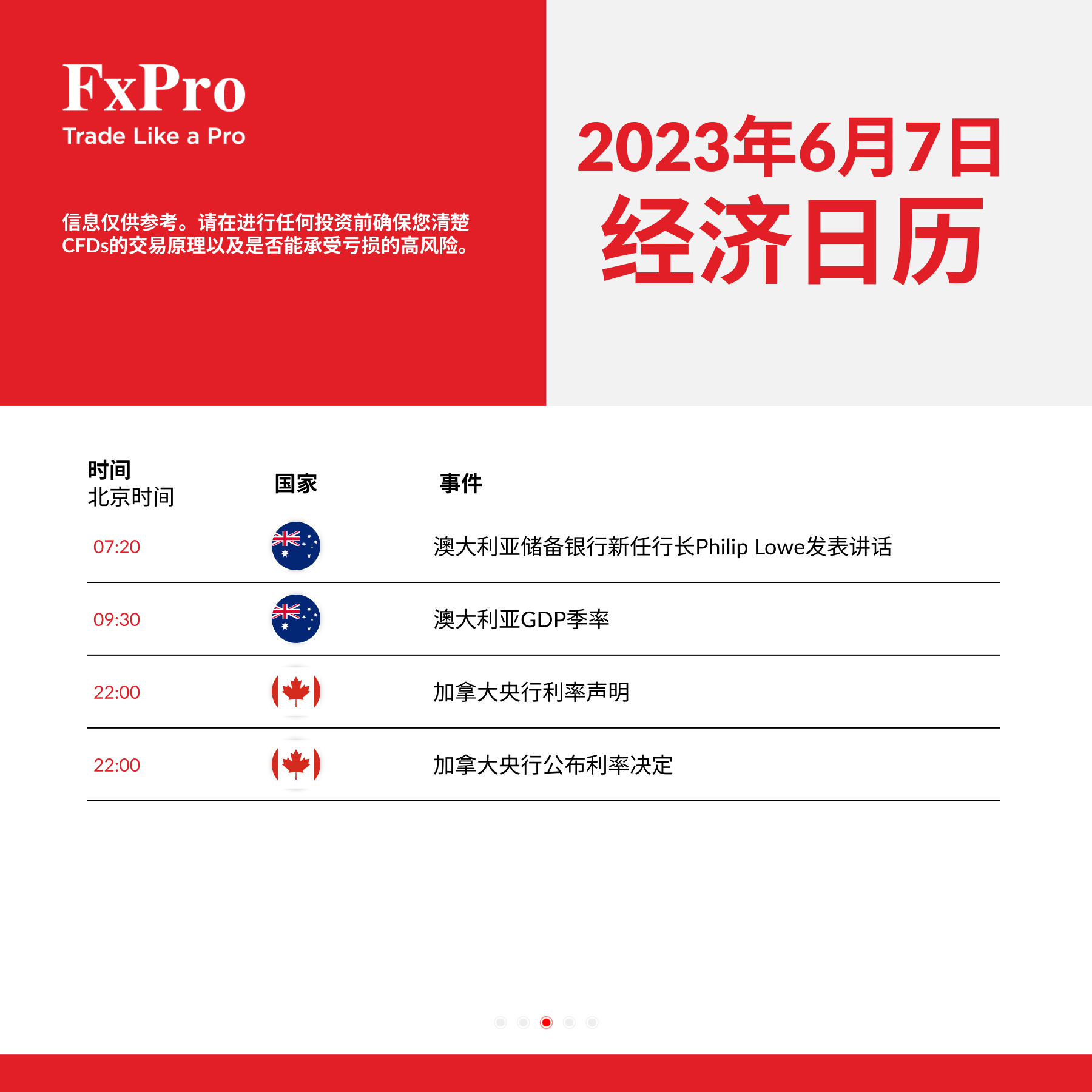 FxPro
Trade Like a Pro

信息仅供参考。请在进行任何投资前确保您清楚CFDs的交易原理以及是否能承受亏损的高风险。

2023年6月7日
经济日历

| 时间 北京时间 | 国家 | 事件 |
|---|---|---|
| 07:20 | | 澳大利亚储备银行新任行长Philip Lowe发表讲话 |
| 09:30 | | 澳大利亚GDP季率 |
| 22:00 | | 加拿大央行利率声明 |
| 22:00 | | 加拿大央行公布利率决定 |